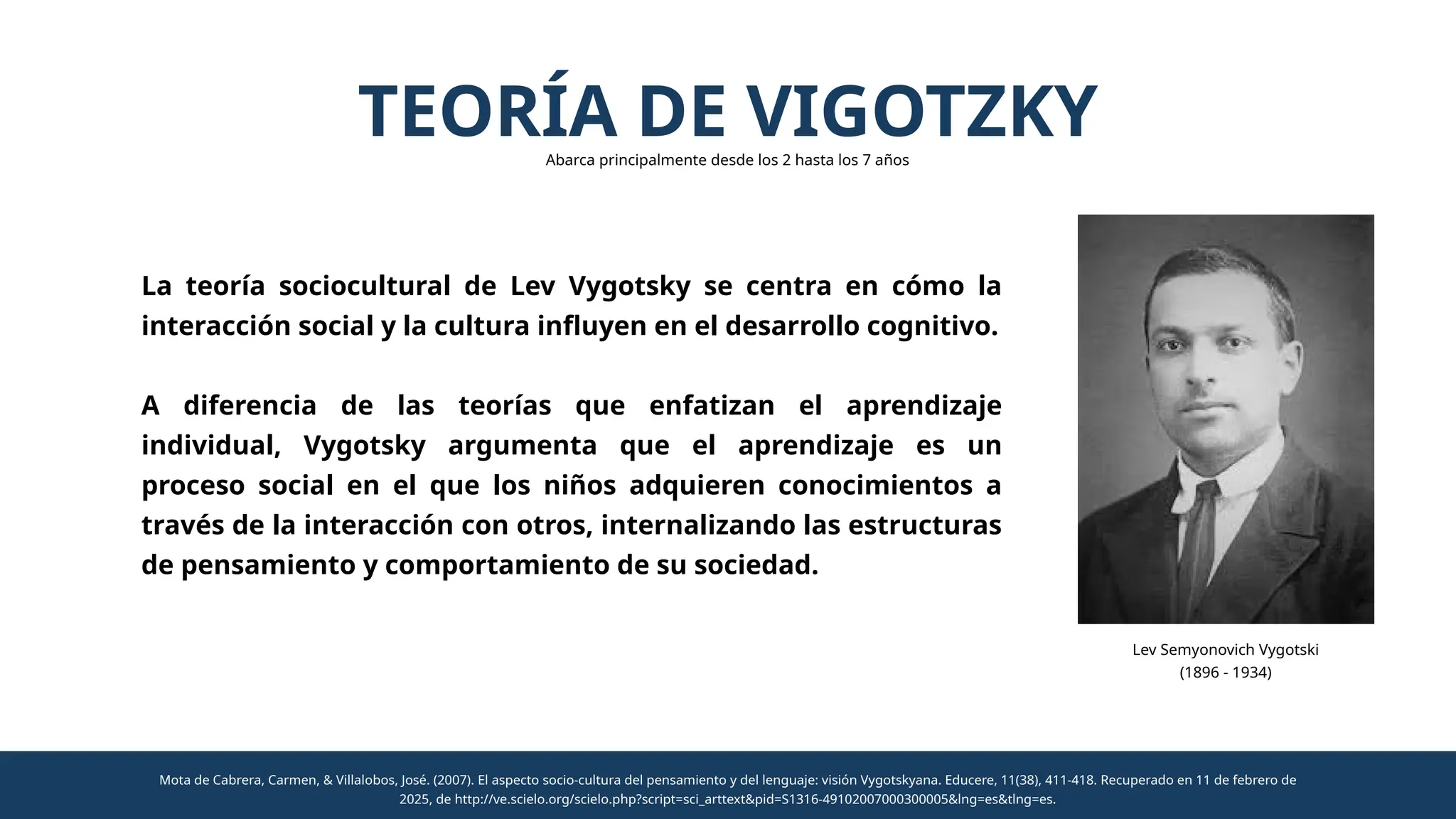 TEORÍA DE VIGOTZKY

Abarca principalmente desde los 2 hasta los 7 años

La teoría sociocultural de Lev Vygotsky se centra en cómo la interacción social y la cultura influyen en el desarrollo cognitivo.

A diferencia de las teorías que enfatizan el aprendizaje individual, Vygotsky argumenta que el aprendizaje es un proceso social en el que los niños adquieren conocimientos a través de la interacción con otros, internalizando las estructuras de pensamiento y comportamiento de su sociedad.

Lev Semyonovich Vygotski
(1896 - 1934)

Mota de Cabrera, Carmen, & Villalobos, José. (2007). El aspecto socio-cultura del pensamiento y del lenguaje: visión Vygotskyana. Educere, 11(38), 411-418. Recuperado en 11 de febrero de 2025, de http://ve.scielo.org/scielo.php?script=sci_arttext&pid=S1316-49102007000300005&lng=es&tlng=es.